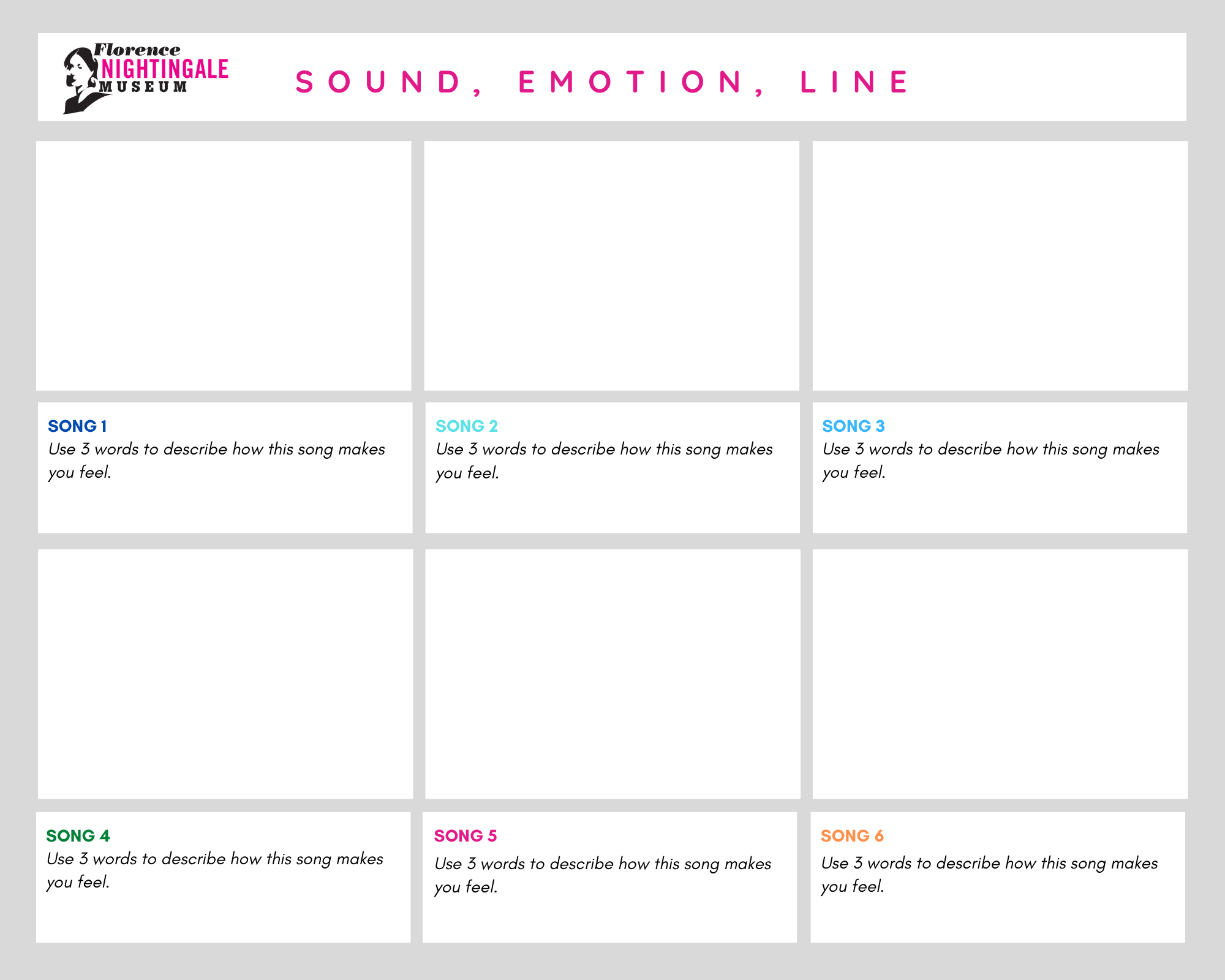 Florence NIGHTINGALE MUSEUM

SOUND, EMOTION, LINE

SONG 1
Use 3 words to describe how this song makes you feel.

SONG 2
Use 3 words to describe how this song makes you feel.

SONG 3
Use 3 words to describe how this song makes you feel.

SONG 4
Use 3 words to describe how this song makes you feel.

SONG 5
Use 3 words to describe how this song makes you feel.

SONG 6
Use 3 words to describe how this song makes you feel.